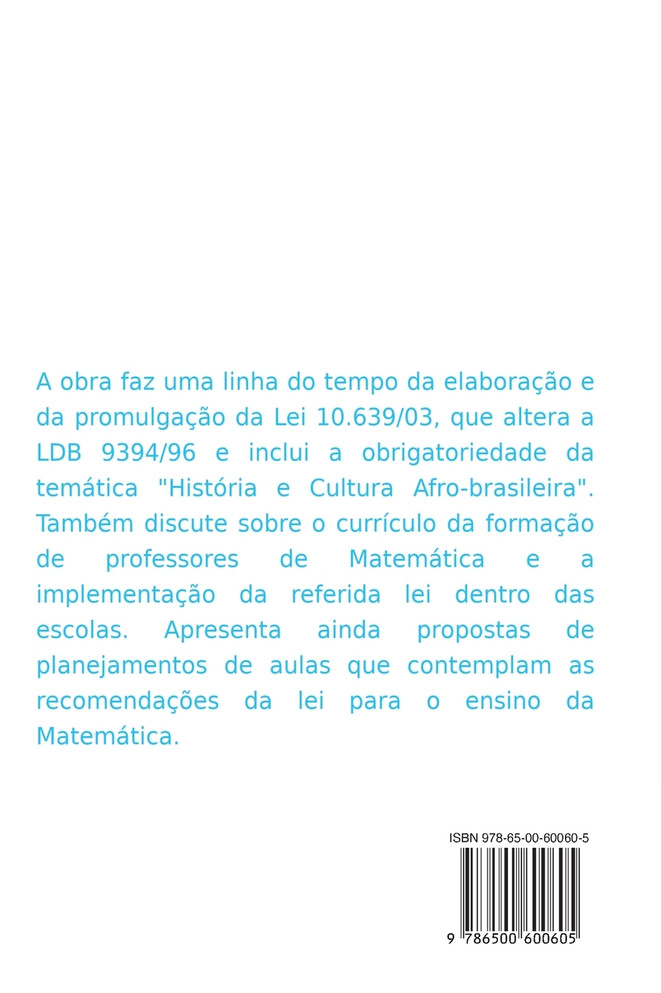 A obra faz uma linha do tempo da elaboração e da promulgação da Lei 10.639/03, que altera a LDB 9394/96 e inclui a obrigatoriedade da temática "História e Cultura Afro-brasileira". Também discute sobre o currículo da formação de professores de Matemática e a implementação da referida lei dentro das escolas. Apresenta ainda propostas de planejamentos de aulas que contemplam as recomendações da lei para o ensino da Matemática.

ISBN 978-65-00-60060-5

9 786500 600605